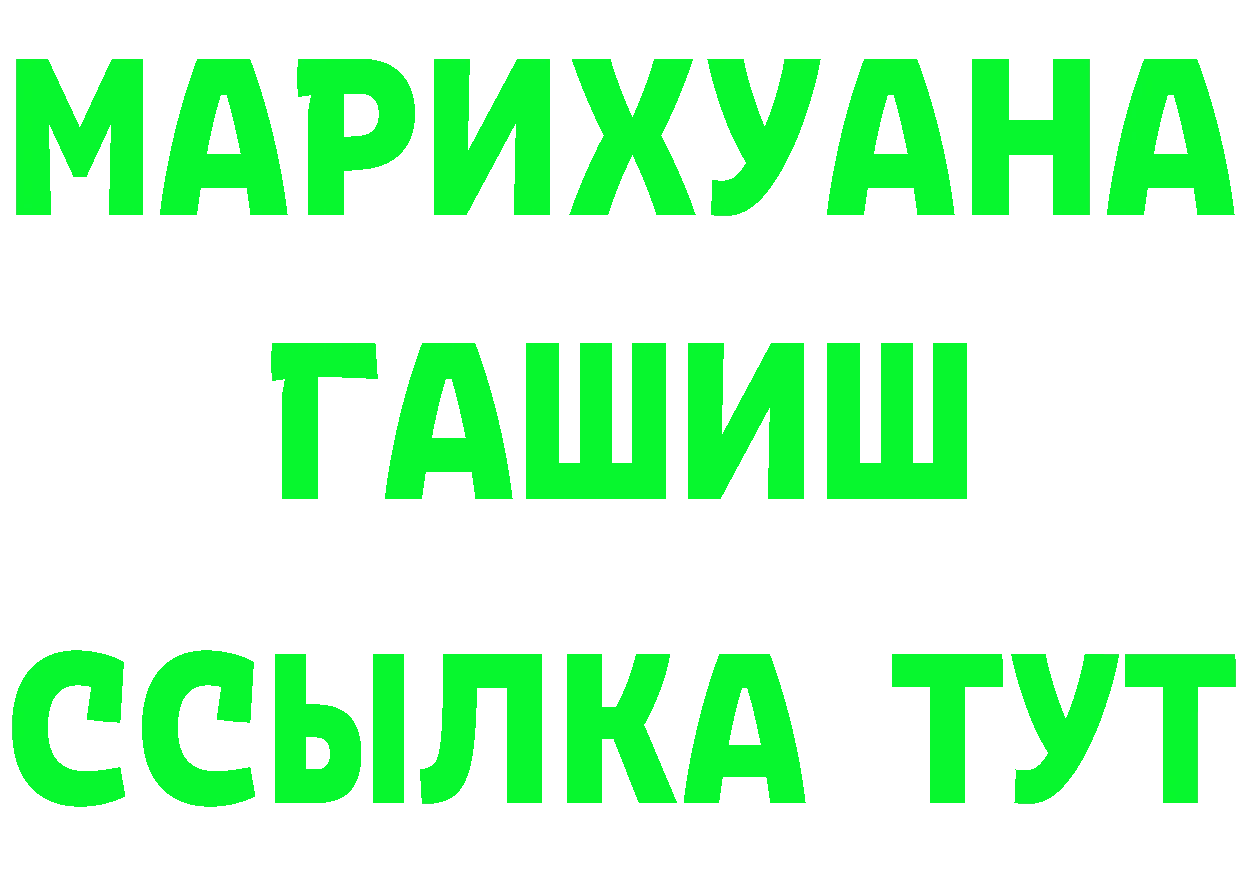 МАРИХУАНА
ГАШИШ
ССЫЛКА ТУТ